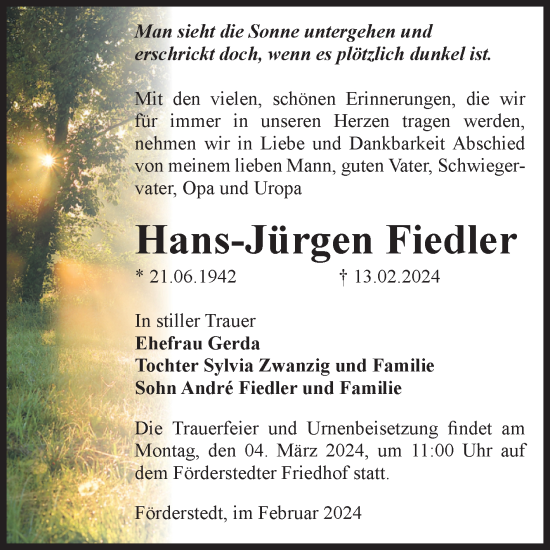 Man sieht die Sonne untergehen und erschrickt doch, wenn es plötzlich dunkel ist.

Mit den vielen, schönen Erinnerungen, die wir für immer in unseren Herzen tragen werden, nehmen wir in Liebe und Dankbarkeit Abschied von meinem lieben Mann, guten Vater, Schwiegervater, Opa und Uropa

Hans-Jürgen Fiedler

* 21.06.1942 † 13.02.2024

In stiller Trauer
Ehefrau Gerda
Tochter Sylvia Zwanzig und Familie
Sohn André Fiedler und Familie

Die Trauerfeier und Urnenbeisetzung findet am Montag, den 04. März 2024, um 11:00 Uhr auf dem Förderstedter Friedhof statt.

Förderstedt, im Februar 2024